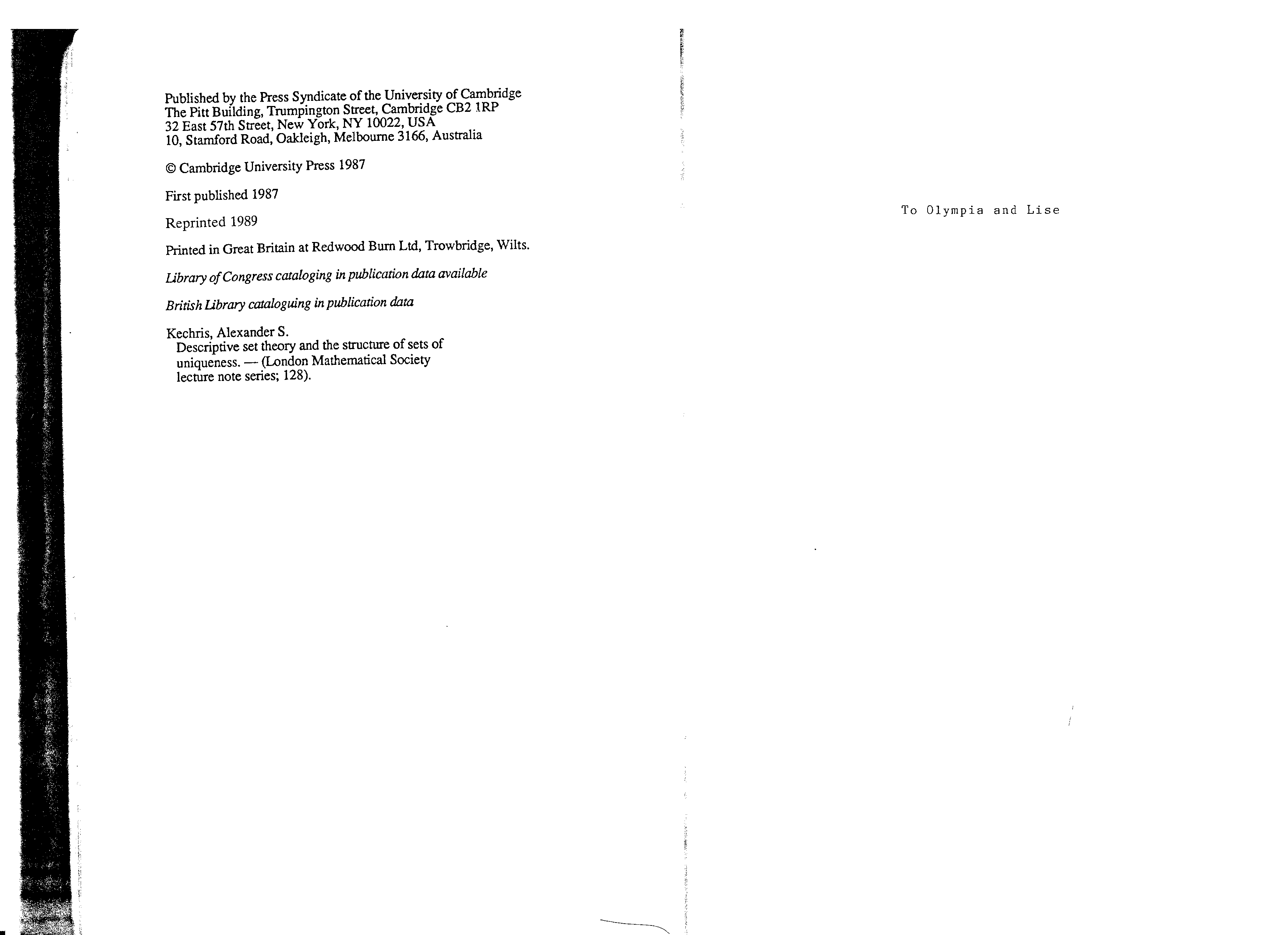 Published by the Press Syndicate of the University of Cambridge
The Pitt Building, Trumpington Street, Cambridge CB2 1RP
32 East 57th Street, New York, NY 10022, USA
10, Stamford Road, Oakleigh, Melbourne 3166, Australia

© Cambridge University Press 1987

First published 1987

Reprinted 1989

Printed in Great Britain at Redwood Burn Ltd, Trowbridge, Wilts.

Library of Congress cataloging in publication data available

British Library cataloguing in publication data

Kechris, Alexander S.
Descriptive set theory and the structure of sets of uniqueness. — (London Mathematical Society lecture note series; 128).

To Olympia and Lise